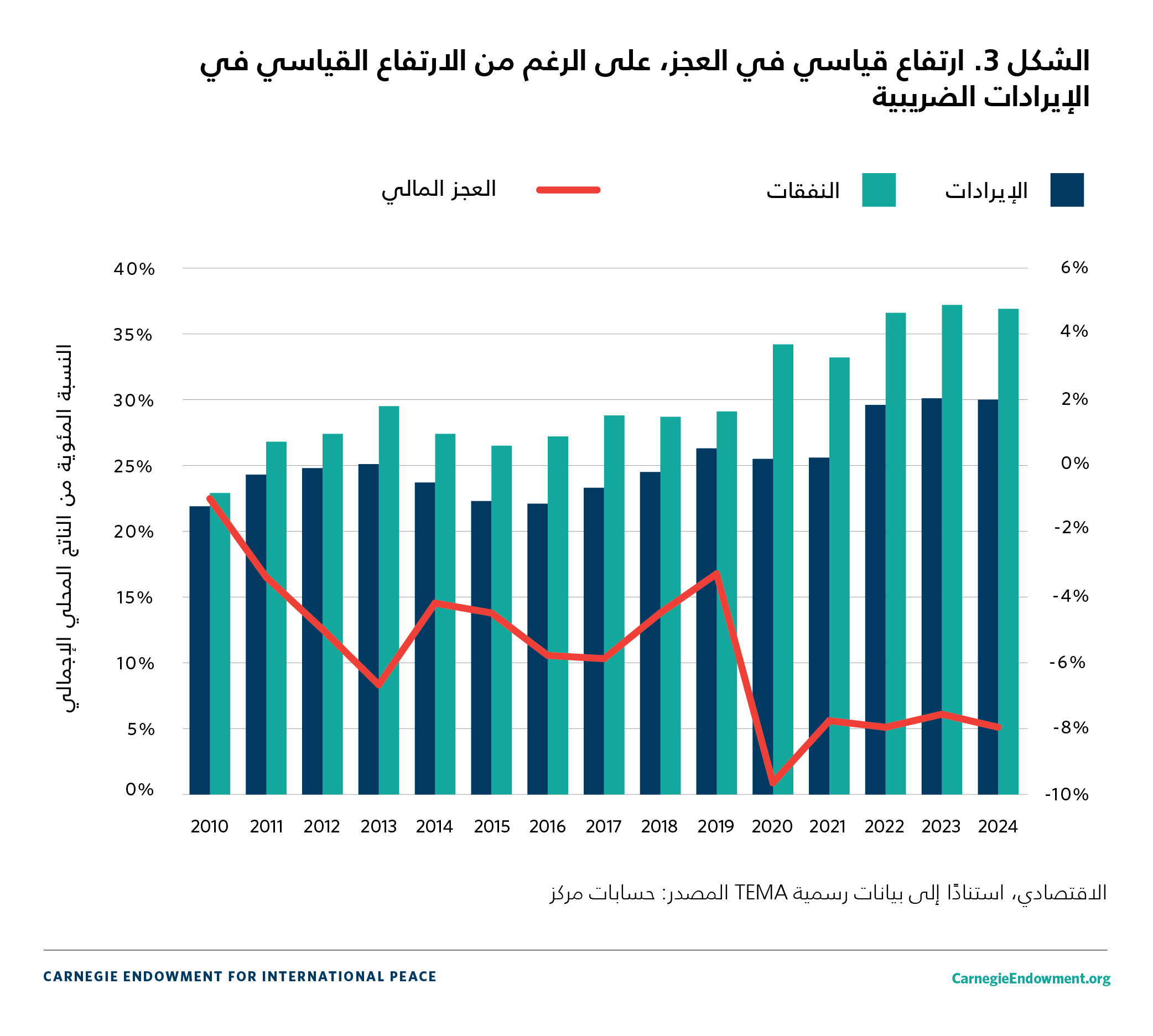 الشكل 3. ارتفاع قياسي في العجز، على الرغم من الارتفاع القياسي في الإيرادات الضريبية

الإيرادات
النفقات
العجز المالي

النسبة المئوية من الناتج المحلي الإجمالي

40%
35%
30%
25%
20%
15%
10%
5%
0%

6%
4%
2%
0%
-2%
-4%
-6%
-8%
-10%

2010 2011 2012 2013 2014 2015 2016 2017 2018 2019 2020 2021 2022 2023 2024

المصدر: حسابات مركز TEMA الاقتصادي، استنادًا إلى بيانات رسمية

CARNEGIE ENDOWMENT FOR INTERNATIONAL PEACE
CarnegieEndowment.org